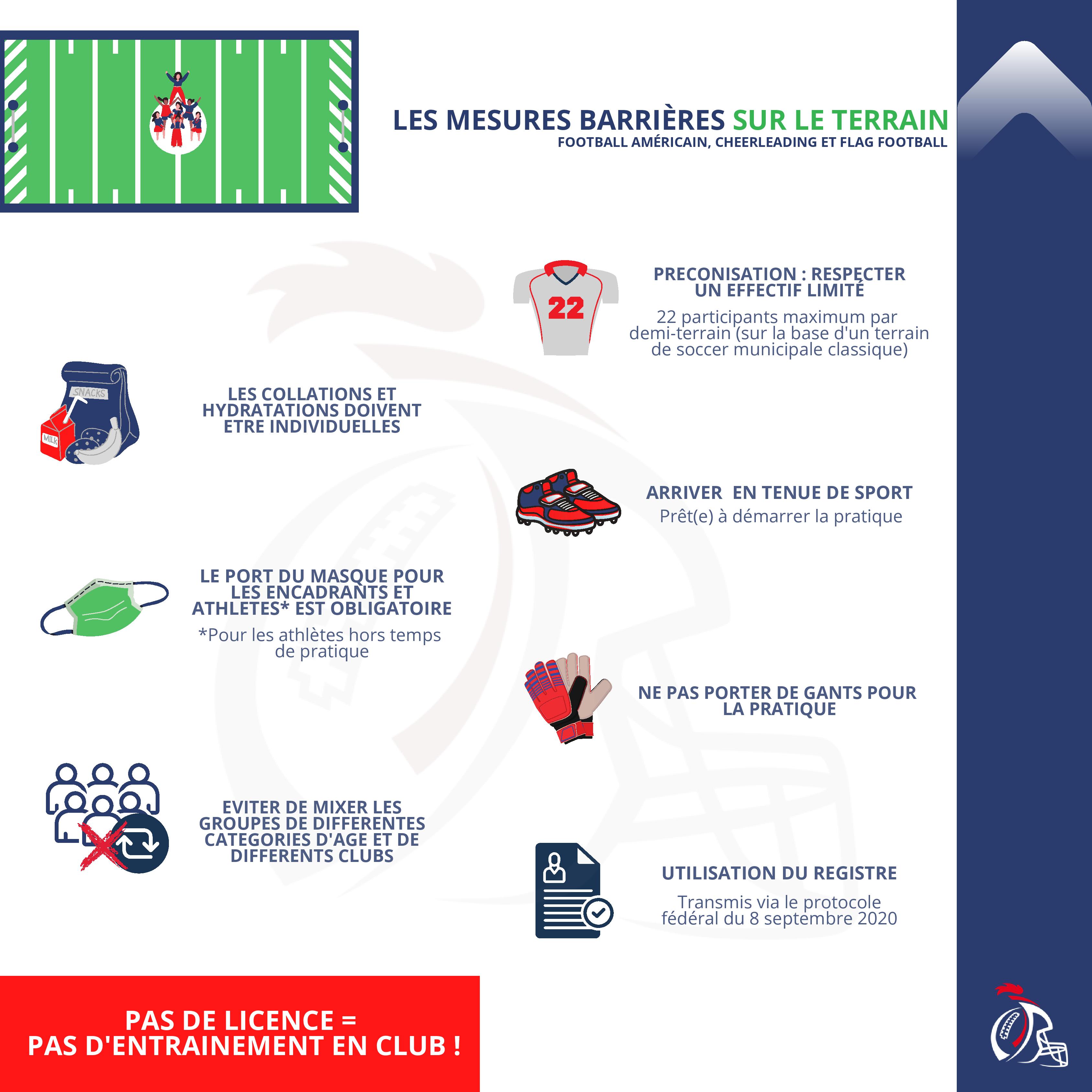 LES MESURES BARRIÈRES SUR LE TERRAIN
FOOTBALL AMÉRICAIN, CHEERLEADING ET FLAG FOOTBALL

22

PRECONISATION : RESPECTER UN EFFECTIF LIMITÉ
22 participants maximum par demi-terrain (sur la base d'un terrain de soccer municipale classique)

SNACKS
MILK

LES COLLATIONS ET HYDRATATIONS DOIVENT ETRE INDIVIDUELLES

ARRIVER EN TENUE DE SPORT
Prêt(e) à démarrer la pratique

LE PORT DU MASQUE POUR LES ENCADRANTS ET ATHLETES* EST OBLIGATOIRE
*Pour les athlètes hors temps de pratique

NE PAS PORTER DE GANTS POUR LA PRATIQUE

EVITER DE MIXER LES GROUPES DE DIFFERENTES CATEGORIES D'AGE ET DE DIFFERENTS CLUBS

UTILISATION DU REGISTRE
Transmis via le protocole fédéral du 8 septembre 2020

PAS DE LICENCE =
PAS D'ENTRAINEMENT EN CLUB !